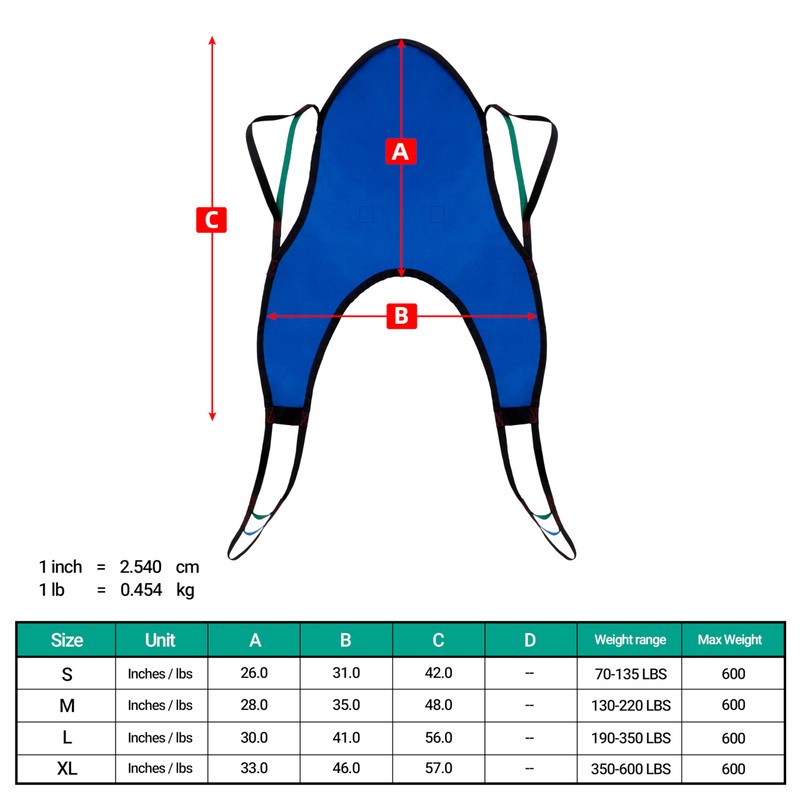 C

A

B

1 inch = 2.540 cm
1 lb = 0.454 kg

| Size | Unit | A | B | C | D | Weight range | Max Weight |
|---|---|---|---|---|---|---|---|
| S | Inches / lbs | 26.0 | 31.0 | 42.0 | -- | 70-135 LBS | 600 |
| M | Inches / lbs | 28.0 | 35.0 | 48.0 | -- | 130-220 LBS | 600 |
| L | Inches / lbs | 30.0 | 41.0 | 56.0 | -- | 190-350 LBS | 600 |
| XL | Inches / lbs | 33.0 | 46.0 | 57.0 | -- | 350-600 LBS | 600 |